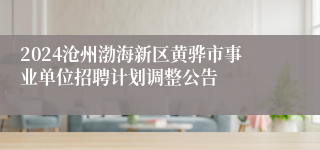 2024沧州渤海新区黄骅市事业单位招聘计划调整公告